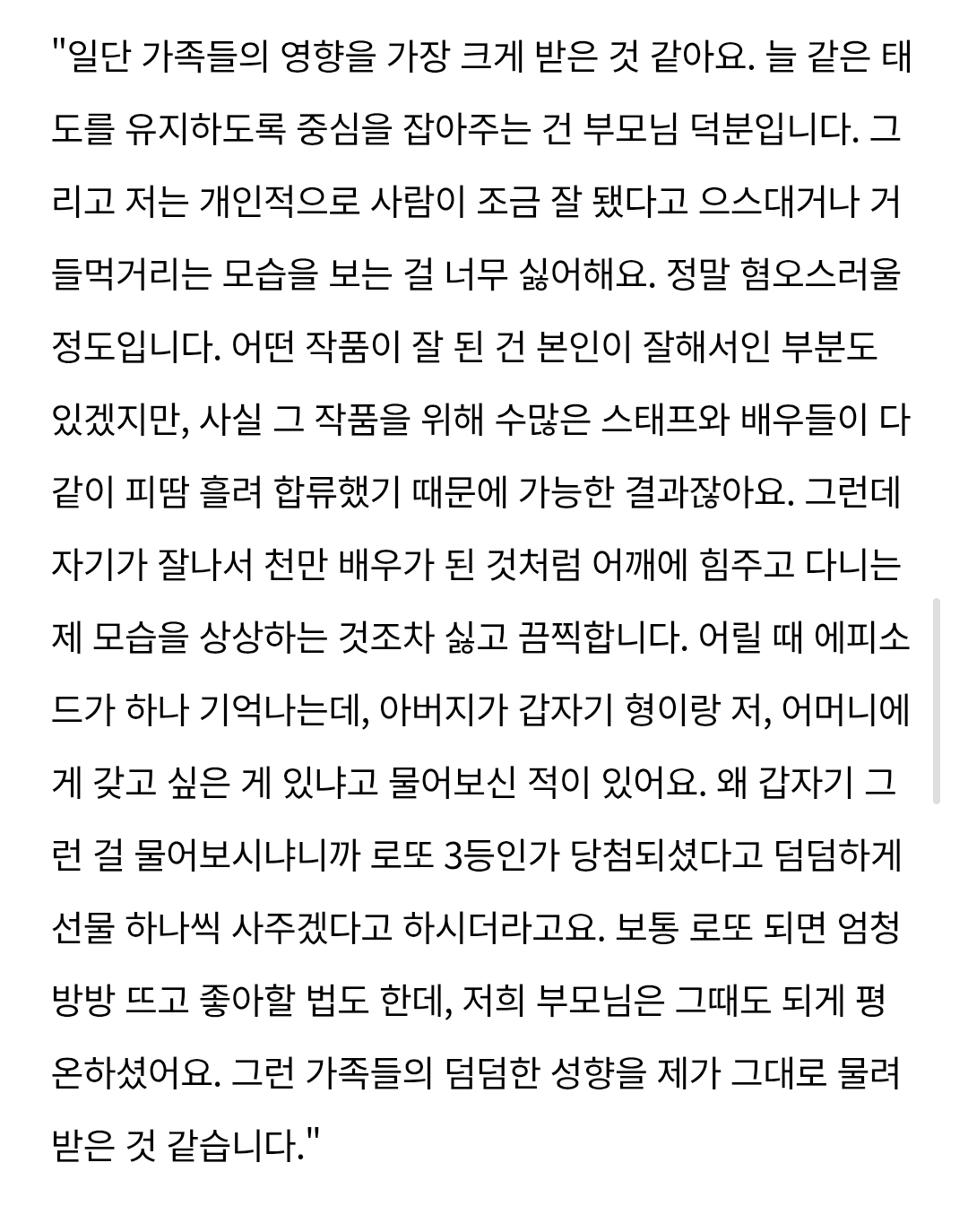 "일단 가족들의 영향을 가장 크게 받은 것 같아요. 늘 같은 태도를 유지하도록 중심을 잡아주는 건 부모님 덕분입니다. 그리고 저는 개인적으로 사람이 조금 잘 됐다고 으스대거나 거들먹거리는 모습을 보는 걸 너무 싫어해요. 정말 혐오스러울 정도입니다. 어떤 작품이 잘 된 건 본인이 잘해서인 부분도 있겠지만, 사실 그 작품을 위해 수많은 스태프와 배우들이 다 같이 피땀 흘려 합류했기 때문에 가능한 결과잖아요. 그런데 자기가 잘나서 천만 배우가 된 것처럼 어깨에 힘주고 다니는 제 모습을 상상하는 것조차 싫고 끔찍합니다. 어릴 때 에피소드가 하나 기억나는데, 아버지가 갑자기 형이랑 저, 어머니에게 갖고 싶은 게 있냐고 물어보신 적이 있어요. 왜 갑자기 그런 걸 물어보시냐니까 로또 3등인가 당첨되셨다고 덤덤하게 선물 하나씩 사주겠다고 하시더라고요. 보통 로또 되면 엄청 방방 뜨고 좋아할 법도 한데, 저희 부모님은 그때도 되게 평온하셨어요. 그런 가족들의 덤덤한 성향을 제가 그대로 물려받은 것 같습니다."